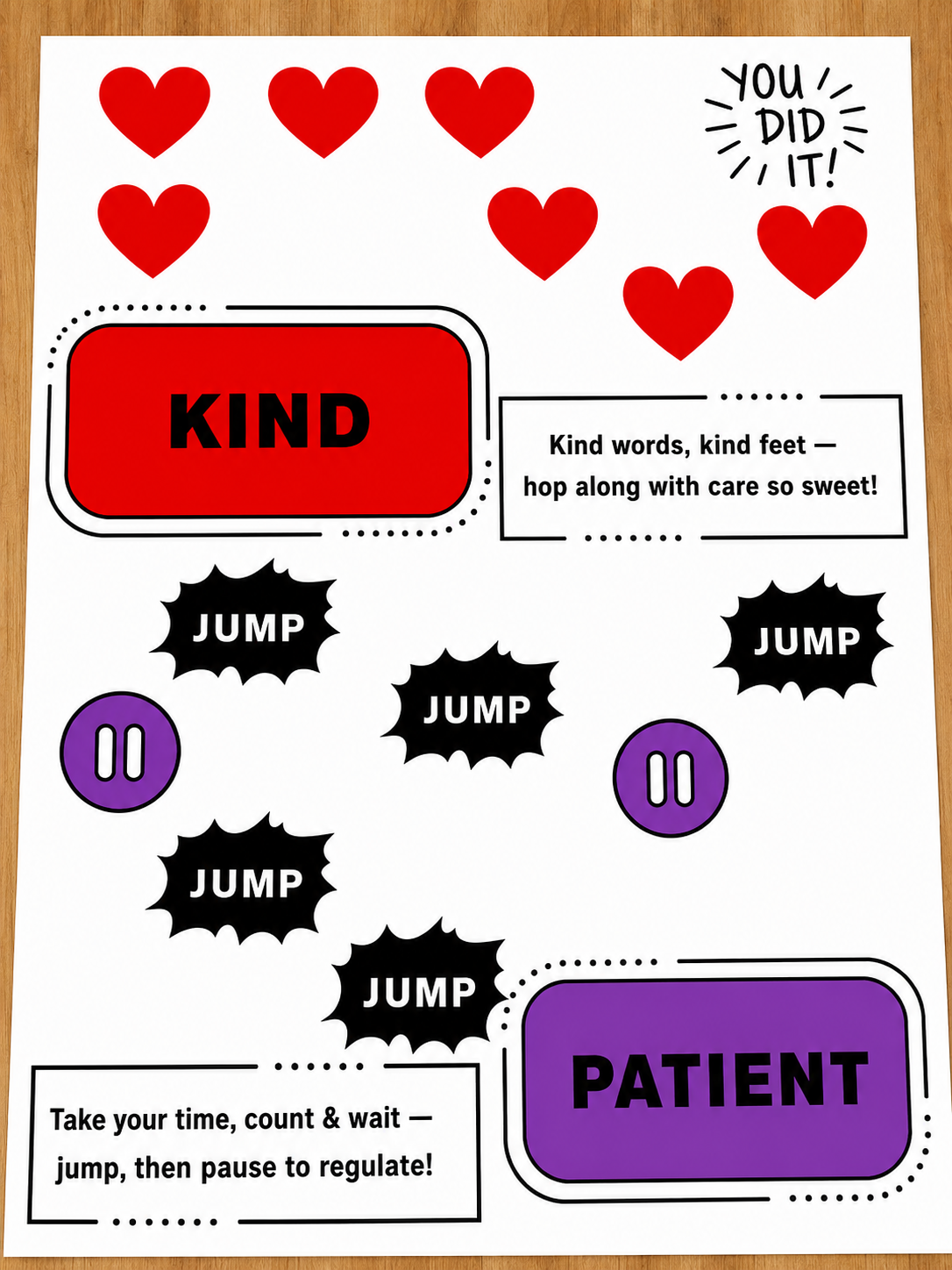 YOU DID IT!

KIND

Kind words, kind feet — hop along with care so sweet!

JUMP

JUMP

JUMP

JUMP

JUMP

PATIENT

Take your time, count & wait — jump, then pause to regulate!